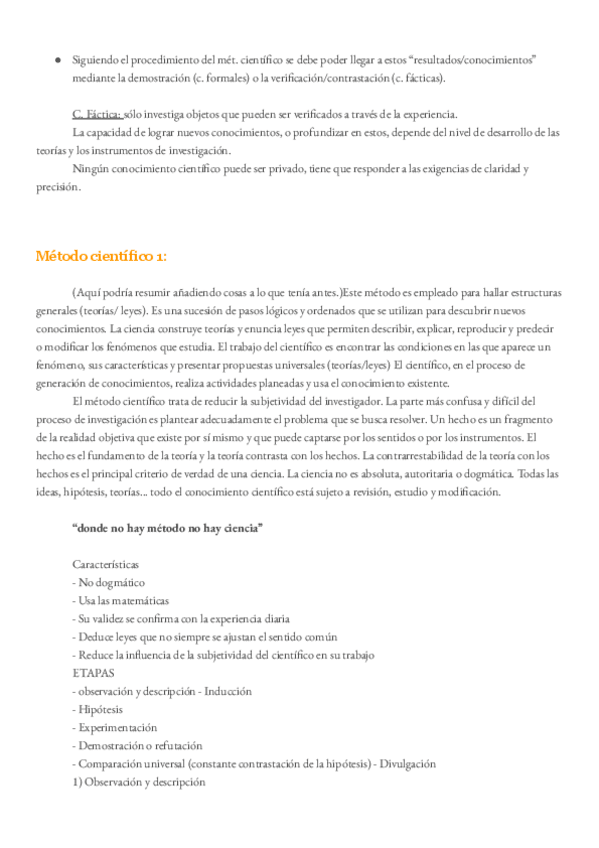 ● Siguiendo el procedimiento del mét. científico se debe poder llegar a estos “resultados/conocimientos” mediante la demostración (c. formales) o la verificación/contrastación (c. fácticas).

C. Fáctica: sólo investiga objetos que pueden ser verificados a través de la experiencia.
La capacidad de lograr nuevos conocimientos, o profundizar en estos, depende del nivel de desarrollo de las teorías y los instrumentos de investigación.
Ningún conocimiento científico puede ser privado, tiene que responder a las exigencias de claridad y precisión.

Método científico 1:

(Aquí podría resumir añadiendo cosas a lo que tenía antes.)Este método es empleado para hallar estructuras generales (teorías/ leyes). Es una sucesión de pasos lógicos y ordenados que se utilizan para descubrir nuevos conocimientos. La ciencia construye teorías y enuncia leyes que permiten describir, explicar, reproducir y predecir o modificar los fenómenos que estudia. El trabajo del científico es encontrar las condiciones en las que aparece un fenómeno, sus características y presentar propuestas universales (teorías/leyes) El científico, en el proceso de generación de conocimientos, realiza actividades planeadas y usa el conocimiento existente.
El método científico trata de reducir la subjetividad del investigador. La parte más confusa y difícil del proceso de investigación es plantear adecuadamente el problema que se busca resolver. Un hecho es un fragmento de la realidad objetiva que existe por sí mismo y que puede captarse por los sentidos o por los instrumentos. El hecho es el fundamento de la teoría y la teoría contrasta con los hechos. La contrarrestabilidad de la teoría con los hechos es el principal criterio de verdad de una ciencia. La ciencia no es absoluta, autoritaria o dogmática. Todas las ideas, hipótesis, teorías... todo el conocimiento científico está sujeto a revisión, estudio y modificación.

“donde no hay método no hay ciencia”

Características
- No dogmático
- Usa las matemáticas
- Su validez se confirma con la experiencia diaria
- Deduce leyes que no siempre se ajustan el sentido común
- Reduce la influencia de la subjetividad del científico en su trabajo
ETAPAS
- observación y descripción - Inducción
- Hipótesis
- Experimentación
- Demostración o refutación
- Comparación universal (constante contrastación de la hipótesis) - Divulgación
1) Observación y descripción